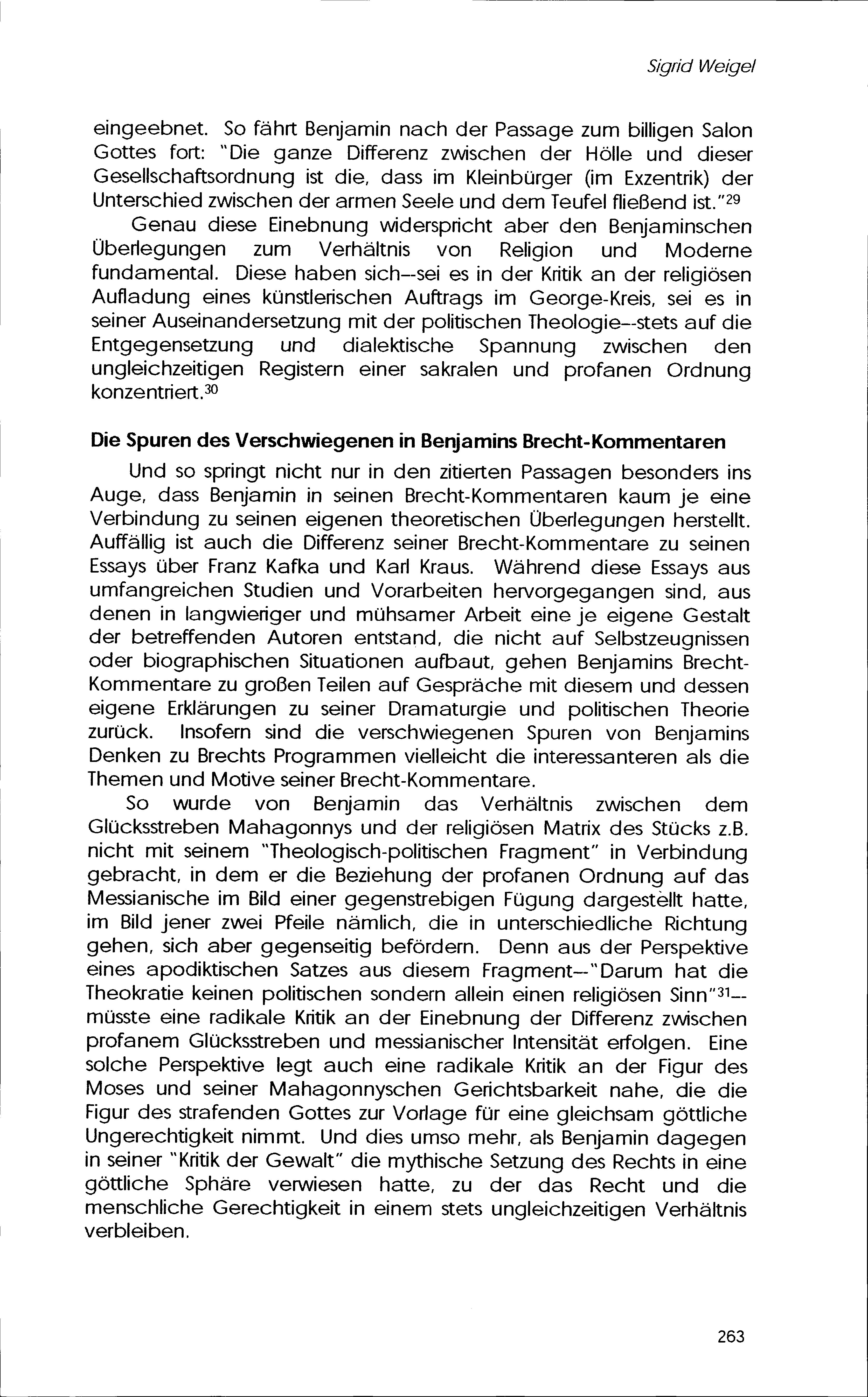 Sigrid Weigel

eingeebnet. So fährt Benjamin nach der Passage zum billigen Salon Gottes fort: "Die ganze Differenz zwischen der Hölle und dieser Gesellschaftsordnung ist die, dass im Kleinbürger (im Exzentrik) der Unterschied zwischen der armen Seele und dem Teufel fließend ist."$^{29}$

Genau diese Einebnung widerspricht aber den Benjaminschen Überlegungen zum Verhältnis von Religion und Moderne fundamental. Diese haben sich--sei es in der Kritik an der religiösen Aufladung eines künstlerischen Auftrags im George-Kreis, sei es in seiner Auseinandersetzung mit der politischen Theologie--stets auf die Entgegensetzung und dialektische Spannung zwischen den ungleichzeitigen Registern einer sakralen und profanen Ordnung konzentriert.$^{30}$

Die Spuren des Verschwiegenen in Benjamins Brecht-Kommentaren

Und so springt nicht nur in den zitierten Passagen besonders ins Auge, dass Benjamin in seinen Brecht-Kommentaren kaum je eine Verbindung zu seinen eigenen theoretischen Überlegungen herstellt. Auffällig ist auch die Differenz seiner Brecht-Kommentare zu seinen Essays über Franz Kafka und Karl Kraus. Während diese Essays aus umfangreichen Studien und Vorarbeiten hervorgegangen sind, aus denen in langwieriger und mühsamer Arbeit eine je eigene Gestalt der betreffenden Autoren entstand, die nicht auf Selbstzeugnissen oder biographischen Situationen aufbaut, gehen Benjamins Brecht-Kommentare zu großen Teilen auf Gespräche mit diesem und dessen eigene Erklärungen zu seiner Dramaturgie und politischen Theorie zurück. Insofern sind die verschwiegenen Spuren von Benjamins Denken zu Brechts Programmen vielleicht die interessanteren als die Themen und Motive seiner Brecht-Kommentare.

So wurde von Benjamin das Verhältnis zwischen dem Glücksstreben Mahagonnys und der religiösen Matrix des Stücks z.B. nicht mit seinem "Theologisch-politischen Fragment" in Verbindung gebracht, in dem er die Beziehung der profanen Ordnung auf das Messianische im Bild einer gegenstrebigen Fügung dargestellt hatte, im Bild jener zwei Pfeile nämlich, die in unterschiedliche Richtung gehen, sich aber gegenseitig befördern. Denn aus der Perspektive eines apodiktischen Satzes aus diesem Fragment--"Darum hat die Theokratie keinen politischen sondern allein einen religiösen Sinn"$^{31}$--müsste eine radikale Kritik an der Einebnung der Differenz zwischen profanem Glücksstreben und messianischer Intensität erfolgen. Eine solche Perspektive legt auch eine radikale Kritik an der Figur des Moses und seiner Mahagonnyschen Gerichtsbarkeit nahe, die die Figur des strafenden Gottes zur Vorlage für eine gleichsam göttliche Ungerechtigkeit nimmt. Und dies umso mehr, als Benjamin dagegen in seiner "Kritik der Gewalt" die mythische Setzung des Rechts in eine göttliche Sphäre verwiesen hatte, zu der das Recht und die menschliche Gerechtigkeit in einem stets ungleichzeitigen Verhältnis verbleiben.

263